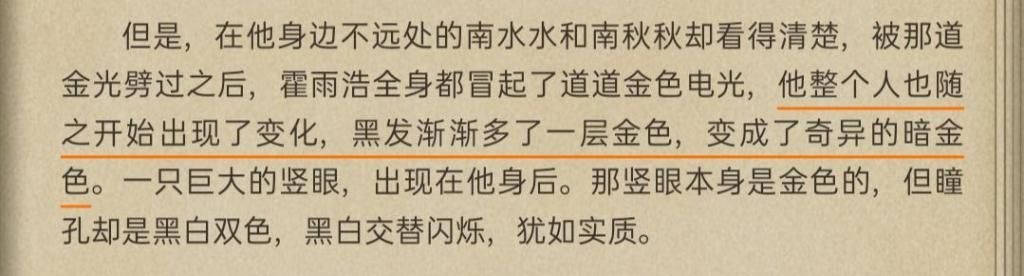 但是，在他身边不远处的南水水和南秋秋却看得清楚，被那道金光劈过之后，霍雨浩全身都冒起了道道金色电光，他整个人也随之开始出现了变化，黑发渐渐多了一层金色，变成了奇异的暗金色。一只巨大的竖眼，出现在他身后。那竖眼本身是金色的，但瞳孔却是黑白双色，黑白交替闪烁，犹如实质。